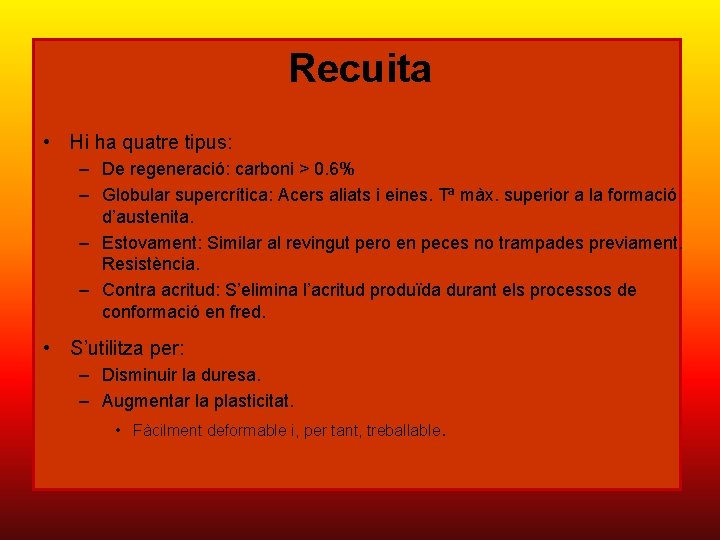 Recuita

• Hi ha quatre tipus:
– De regeneració: carboni > 0.6%
– Globular supercrítica: Acers aliats i eines. Tª màx. superior a la formació d'austenita.
– Estovament: Similar al revingut pero en peces no trampades previament. Resistència.
– Contra acritud: S'elimina l'acritud produïda durant els processos de conformació en fred.

• S'utilitza per:
– Disminuir la duresa.
– Augmentar la plasticitat.
• Fàcilment deformable i, per tant, treballable.